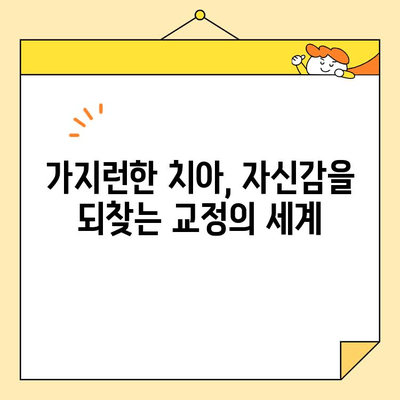 가지런한 치아, 자신감을 되찾는 교정의 세계